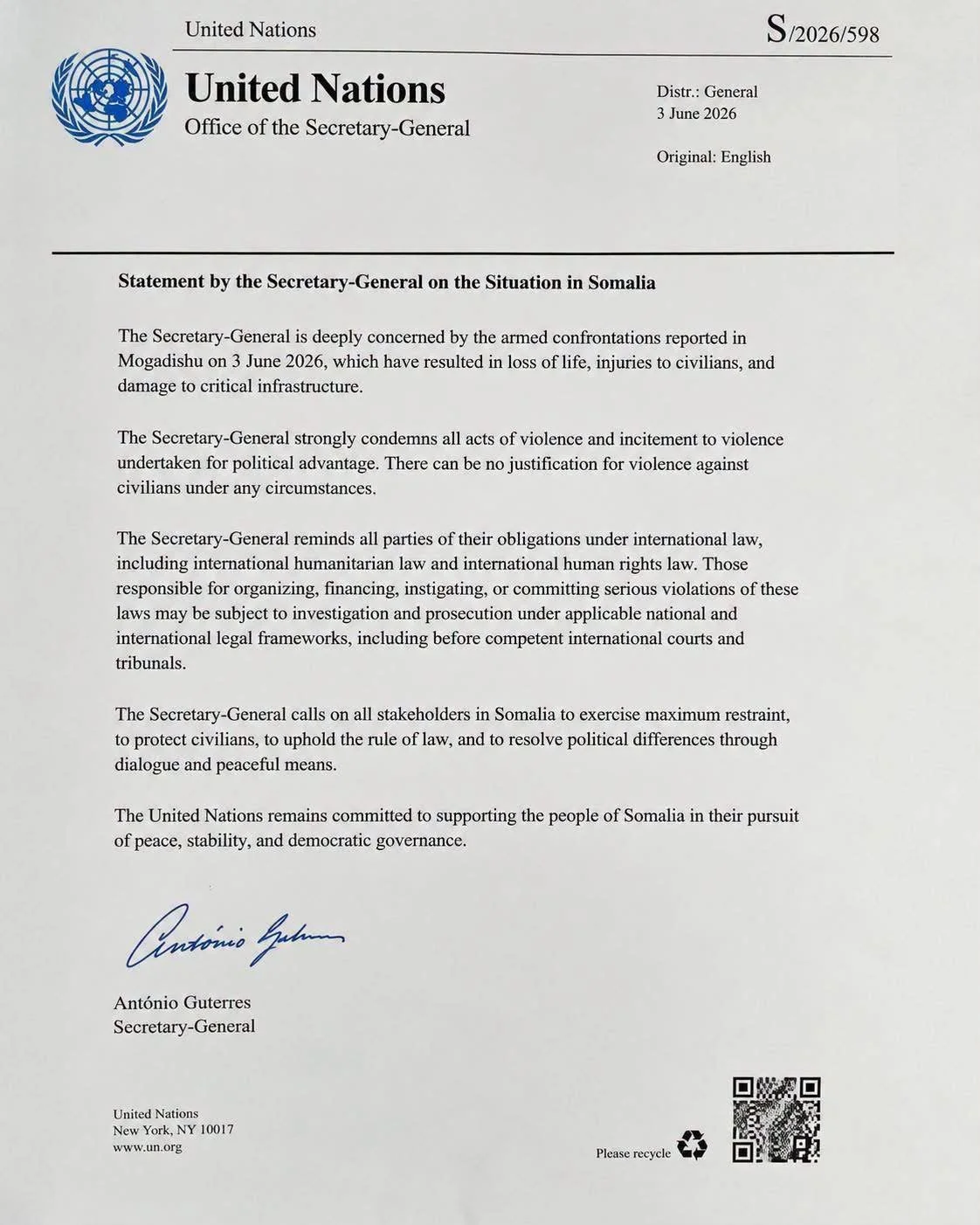 United Nations

S/2026/598

United Nations
Office of the Secretary-General

Distr.: General
3 June 2026

Original: English

Statement by the Secretary-General on the Situation in Somalia

The Secretary-General is deeply concerned by the armed confrontations reported in Mogadishu on 3 June 2026, which have resulted in loss of life, injuries to civilians, and damage to critical infrastructure.

The Secretary-General strongly condemns all acts of violence and incitement to violence undertaken for political advantage. There can be no justification for violence against civilians under any circumstances.

The Secretary-General reminds all parties of their obligations under international law, including international humanitarian law and international human rights law. Those responsible for organizing, financing, instigating, or committing serious violations of these laws may be subject to investigation and prosecution under applicable national and international legal frameworks, including before competent international courts and tribunals.

The Secretary-General calls on all stakeholders in Somalia to exercise maximum restraint, to protect civilians, to uphold the rule of law, and to resolve political differences through dialogue and peaceful means.

The United Nations remains committed to supporting the people of Somalia in their pursuit of peace, stability, and democratic governance.

António Guterres

António Guterres
Secretary-General

United Nations
New York, NY 10017
www.un.org

Please recycle